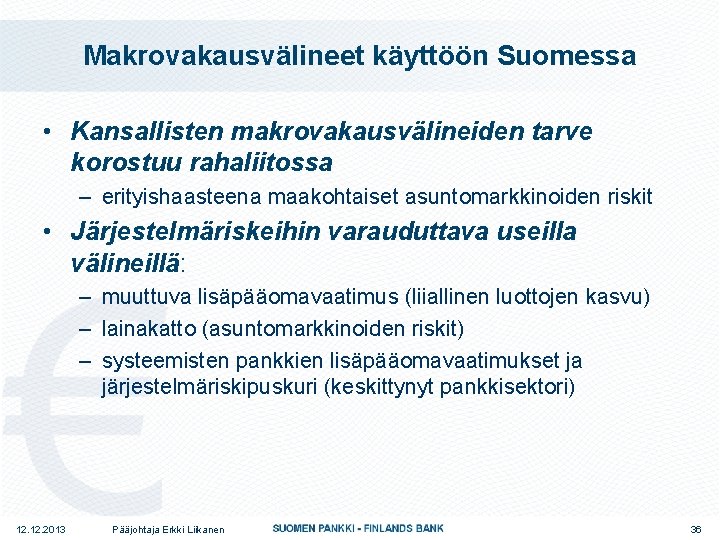 Makrovakausvälineet käyttöön Suomessa

• Kansallisten makrovakausvälineiden tarve korostuu rahaliitossa
– erityishaasteena maakohtaiset asuntomarkkinoiden riskit

• Järjestelmäriskeihin varauduttava useilla välineillä:
– muuttuva lisäpääomavaatimus (liiallinen luottojen kasvu)
– lainakatto (asuntomarkkinoiden riskit)
– systeemisten pankkien lisäpääomavaatimukset ja järjestelmäriskipuskuri (keskittynyt pankkisektori)

12.12.2013 Pääjohtaja Erkki Liikanen SUOMEN PANKKI - FINLANDS BANK 36